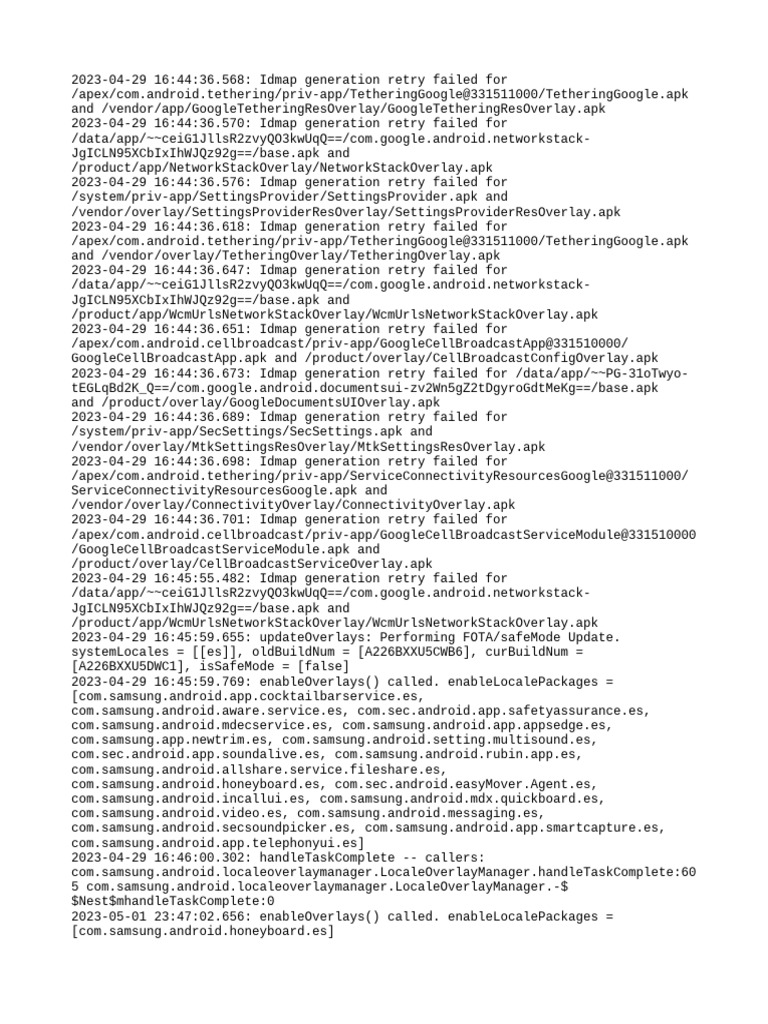 2023-04-29 16:44:36.568: Idmap generation retry failed for /apex/com.android.tethering/priv-app/TetheringGoogle@331511000/TetheringGoogle.apk and /vendor/app/GoogleTetheringResOverlay/GoogleTetheringResOverlay.apk
2023-04-29 16:44:36.570: Idmap generation retry failed for /data/app/~~ceiG1JllsR2zvyQO3kwUqQ==/com.google.android.networkstack-JgICLN95XCbIxIhWJQz92g==/base.apk and /product/app/NetworkStackOverlay/NetworkStackOverlay.apk
2023-04-29 16:44:36.576: Idmap generation retry failed for /system/priv-app/SettingsProvider/SettingsProvider.apk and /vendor/overlay/SettingsProviderResOverlay/SettingsProviderResOverlay.apk
2023-04-29 16:44:36.618: Idmap generation retry failed for /apex/com.android.tethering/priv-app/TetheringGoogle@331511000/TetheringGoogle.apk and /vendor/overlay/TetheringOverlay/TetheringOverlay.apk
2023-04-29 16:44:36.647: Idmap generation retry failed for /data/app/~~ceiG1JllsR2zvyQO3kwUqQ==/com.google.android.networkstack-JgICLN95XCbIxIhWJQz92g==/base.apk and /product/app/WcmUrlsNetworkStackOverlay/WcmUrlsNetworkStackOverlay.apk
2023-04-29 16:44:36.651: Idmap generation retry failed for /apex/com.android.cellbroadcast/priv-app/GoogleCellBroadcastApp@331510000/GoogleCellBroadcastApp.apk and /product/overlay/CellBroadcastConfigOverlay.apk
2023-04-29 16:44:36.673: Idmap generation retry failed for /data/app/~~PG-31oTwyo-tEGLqBd2K_Q==/com.google.android.documentsui-zv2Wn5gZ2tDgyroGdtMeKg==/base.apk and /product/overlay/GoogleDocumentsUIOverlay.apk
2023-04-29 16:44:36.689: Idmap generation retry failed for /system/priv-app/SecSettings/SecSettings.apk and /vendor/overlay/MtkSettingsResOverlay/MtkSettingsResOverlay.apk
2023-04-29 16:44:36.698: Idmap generation retry failed for /apex/com.android.tethering/priv-app/ServiceConnectivityResourcesGoogle@331511000/ServiceConnectivityResourcesGoogle.apk and /vendor/overlay/ConnectivityOverlay/ConnectivityOverlay.apk
2023-04-29 16:44:36.701: Idmap generation retry failed for /apex/com.android.cellbroadcast/priv-app/GoogleCellBroadcastServiceModule@331510000/GoogleCellBroadcastServiceModule.apk and /product/overlay/CellBroadcastServiceOverlay.apk
2023-04-29 16:45:55.482: Idmap generation retry failed for /data/app/~~ceiG1JllsR2zvyQO3kwUqQ==/com.google.android.networkstack-JgICLN95XCbIxIhWJQz92g==/base.apk and /product/app/WcmUrlsNetworkStackOverlay/WcmUrlsNetworkStackOverlay.apk
2023-04-29 16:45:59.655: updateOverlays: Performing FOTA/safeMode Update. systemLocales = [[es]], oldBuildNum = [A226BXXU5CWB6], curBuildNum = [A226BXXU5DWC1], isSafeMode = [false]
2023-04-29 16:45:59.769: enableOverlays() called. enableLocalePackages = [com.samsung.android.app.cocktailbarservice.es, com.samsung.android.aware.service.es, com.sec.android.app.safetyassurance.es, com.samsung.android.mdecservice.es, com.samsung.android.app.appsedge.es, com.samsung.app.newtrim.es, com.samsung.android.setting.multisound.es, com.sec.android.app.soundalive.es, com.samsung.android.rubin.app.es, com.samsung.android.allshare.service.fileshare.es, com.samsung.android.honeyboard.es, com.sec.android.easyMover.Agent.es, com.samsung.android.incallui.es, com.samsung.android.mdx.quickboard.es, com.samsung.android.video.es, com.samsung.android.messaging.es, com.samsung.android.secsoundpicker.es, com.samsung.android.app.smartcapture.es, com.samsung.android.app.telephonyui.es]
2023-04-29 16:46:00.302: handleTaskComplete -- callers: com.samsung.android.localeoverlaymanager.LocaleOverlayManager.handleTaskComplete:60 com.samsung.android.localeoverlaymanager.LocaleOverlayManager.-$$Nest$mhandleTaskComplete:0
2023-05-01 23:47:02.656: enableOverlays() called. enableLocalePackages = [com.samsung.android.honeyboard.es]